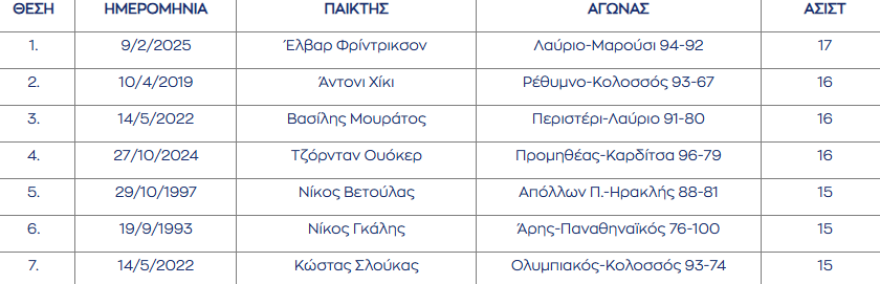 | ΘΕΣΗ | ΗΜΕΡΟΜΗΝΙΑ | ΠΑΙΚΤΗΣ | ΑΓΩΝΑΣ | ΑΣΙΣΤ |
|---|---|---|---|---|
| 1. | 9/2/2025 | Έλβαρ Φρίντρικσον | Λαύριο-Μαρούσι 94-92 | 17 |
| 2. | 10/4/2019 | Άντονι Χίκι | Ρέθυμνο-Κολοσσός 93-67 | 16 |
| 3. | 14/5/2022 | Βασίλης Μουράτος | Περιστέρι-Λαύριο 91-80 | 16 |
| 4. | 27/10/2024 | Τζόρνταν Ουόκερ | Προμηθέας-Καρδίτσα 96-79 | 16 |
| 5. | 29/10/1997 | Νίκος Βετούλας | Απόλλων Π.-Ηρακλής 88-81 | 15 |
| 6. | 19/9/1993 | Νίκος Γκάλης | Άρης-Παναθηναϊκός 76-100 | 15 |
| 7. | 14/5/2022 | Κώστας Σλούκας | Ολυμπιακός-Κολοσσός 93-74 | 15 |